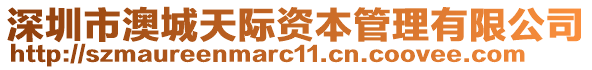 深圳市澳城天际资本管理有限公司
http://szmaureenmarc11.cn.coovee.com